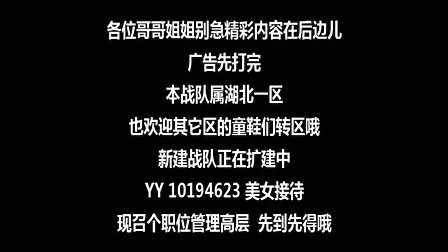 各位哥哥姐姐别急精彩内容在后边儿

广告先打完

本战队属湖北一区

也欢迎其它区的童鞋们转区哦

新建战队正在扩建中

YY 10194623 美女接待

现召个职位管理高层 先到先得哦